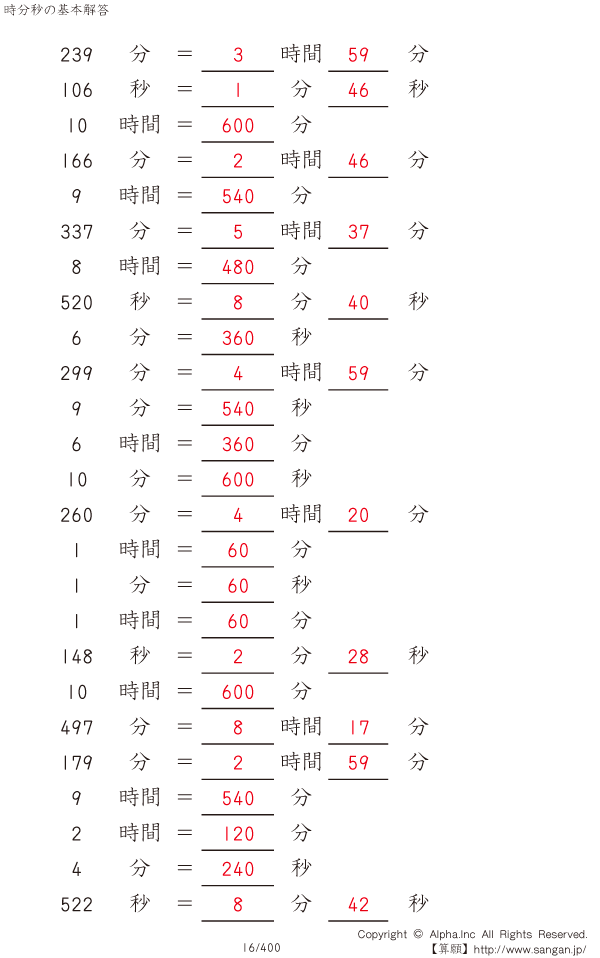 時分秒の基本解答

239 分 = 3 時間 59 分
106 秒 = 1 分 46 秒
10 時間 = 600 分
166 分 = 2 時間 46 分
9 時間 = 540 分
337 分 = 5 時間 37 分
8 時間 = 480 分
520 秒 = 8 分 40 秒
6 分 = 360 秒
299 分 = 4 時間 59 分
9 分 = 540 秒
6 時間 = 360 分
10 分 = 600 秒
260 分 = 4 時間 20 分
1 時間 = 60 分
1 分 = 60 秒
1 時間 = 60 分
148 秒 = 2 分 28 秒
10 時間 = 600 分
497 分 = 8 時間 17 分
179 分 = 2 時間 59 分
9 時間 = 540 分
2 時間 = 120 分
4 分 = 240 秒
522 秒 = 8 分 42 秒

16/400

Copyright © Alpha.Inc All Rights Reserved.
【算願】http://www.sangan.jp/